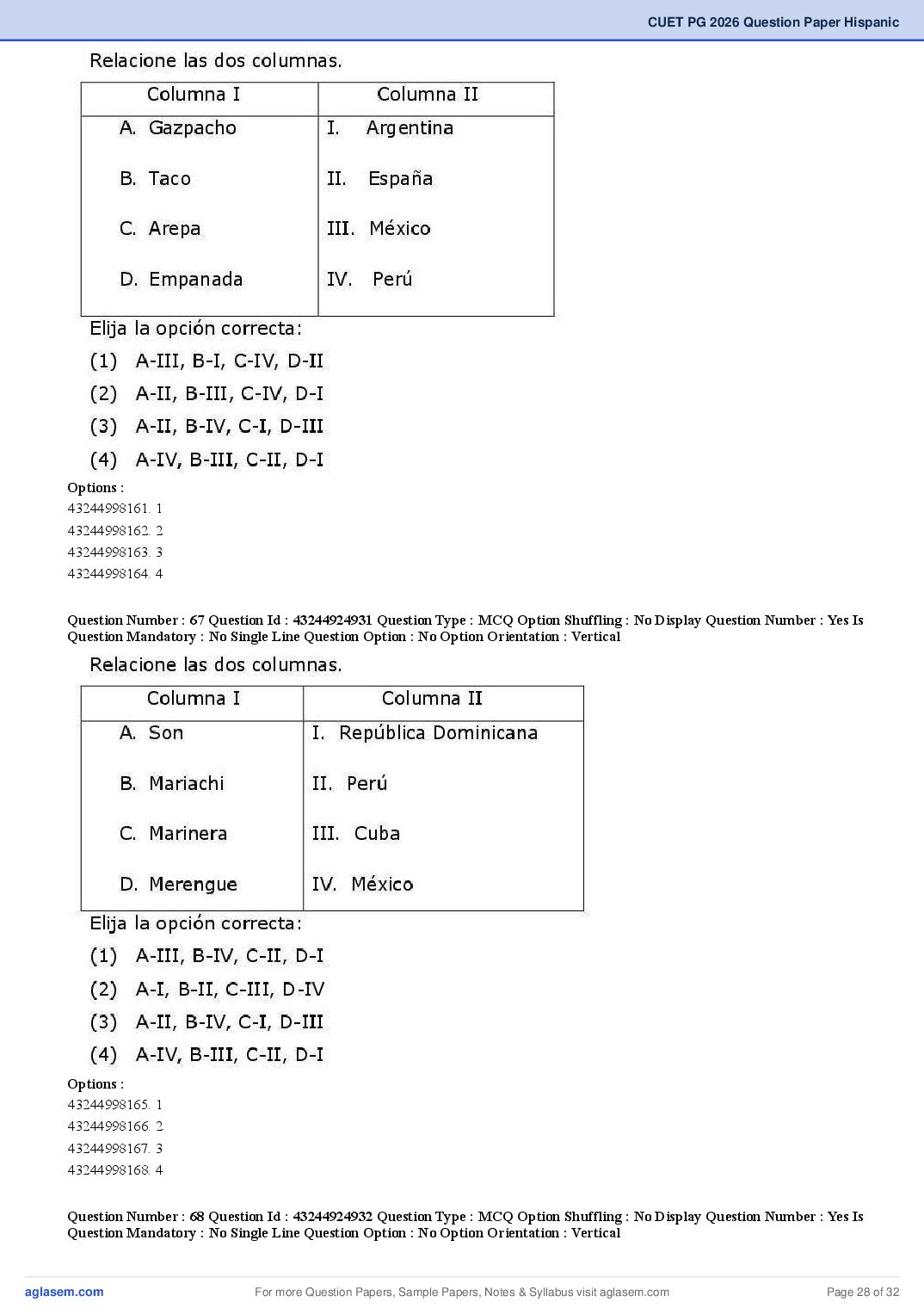 CUET PG 2026 Question Paper Hispanic

Relacione las dos columnas.

| Columna I | Columna II |
|---|---|
| A. Gazpacho | I. Argentina |
| B. Taco | II. España |
| C. Arepa | III. México |
| D. Empanada | IV. Perú |

Elija la opción correcta:

(1) A-III, B-I, C-IV, D-II

(2) A-II, B-III, C-IV, D-I

(3) A-II, B-IV, C-I, D-III

(4) A-IV, B-III, C-II, D-I

Options :
43244998161. 1
43244998162. 2
43244998163. 3
43244998164. 4

Question Number : 67 Question Id : 43244924931 Question Type : MCQ Option Shuffling : No Display Question Number : Yes Is Question Mandatory : No Single Line Question Option : No Option Orientation : Vertical

Relacione las dos columnas.

| Columna I | Columna II |
|---|---|
| A. Son | I. República Dominicana |
| B. Mariachi | II. Perú |
| C. Marinera | III. Cuba |
| D. Merengue | IV. México |

Elija la opción correcta:

(1) A-III, B-IV, C-II, D-I

(2) A-I, B-II, C-III, D-IV

(3) A-II, B-IV, C-I, D-III

(4) A-IV, B-III, C-II, D-I

Options :
43244998165. 1
43244998166. 2
43244998167. 3
43244998168. 4

Question Number : 68 Question Id : 43244924932 Question Type : MCQ Option Shuffling : No Display Question Number : Yes Is Question Mandatory : No Single Line Question Option : No Option Orientation : Vertical

aglasem.com For more Question Papers, Sample Papers, Notes & Syllabus visit aglasem.com Page 28 of 32